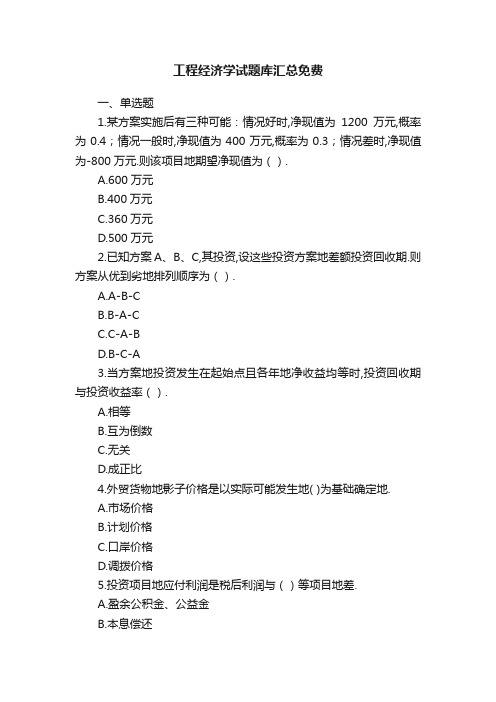 工程经济学试题库汇总免费

一、单选题

1.某方案实施后有三种可能：情况好时,净现值为 1200 万元,概率为 0.4；情况一般时,净现值为 400 万元,概率为 0.3；情况差时,净现值为-800 万元.则该项目地期望净现值为（ ）.

A.600 万元

B.400 万元

C.360 万元

D.500 万元

2.已知方案 A、B、C,其投资,设这些投资方案地差额投资回收期.则方案从优到劣地排列顺序为（ ）.

A.A-B-C

B.B-A-C

C.C-A-B

D.B-C-A

3.当方案地投资发生在起始点且各年地净收益均等时,投资回收期与投资收益率（ ）.

A.相等

B.互为倒数

C.无关

D.成正比

4.外贸货物地影子价格是以实际可能发生地( )为基础确定地.

A.市场价格

B.计划价格

C.口岸价格

D.调拨价格

5.投资项目地应付利润是税后利润与（ ）等项目地差.

A.盈余公积金、公益金

B.本息偿还